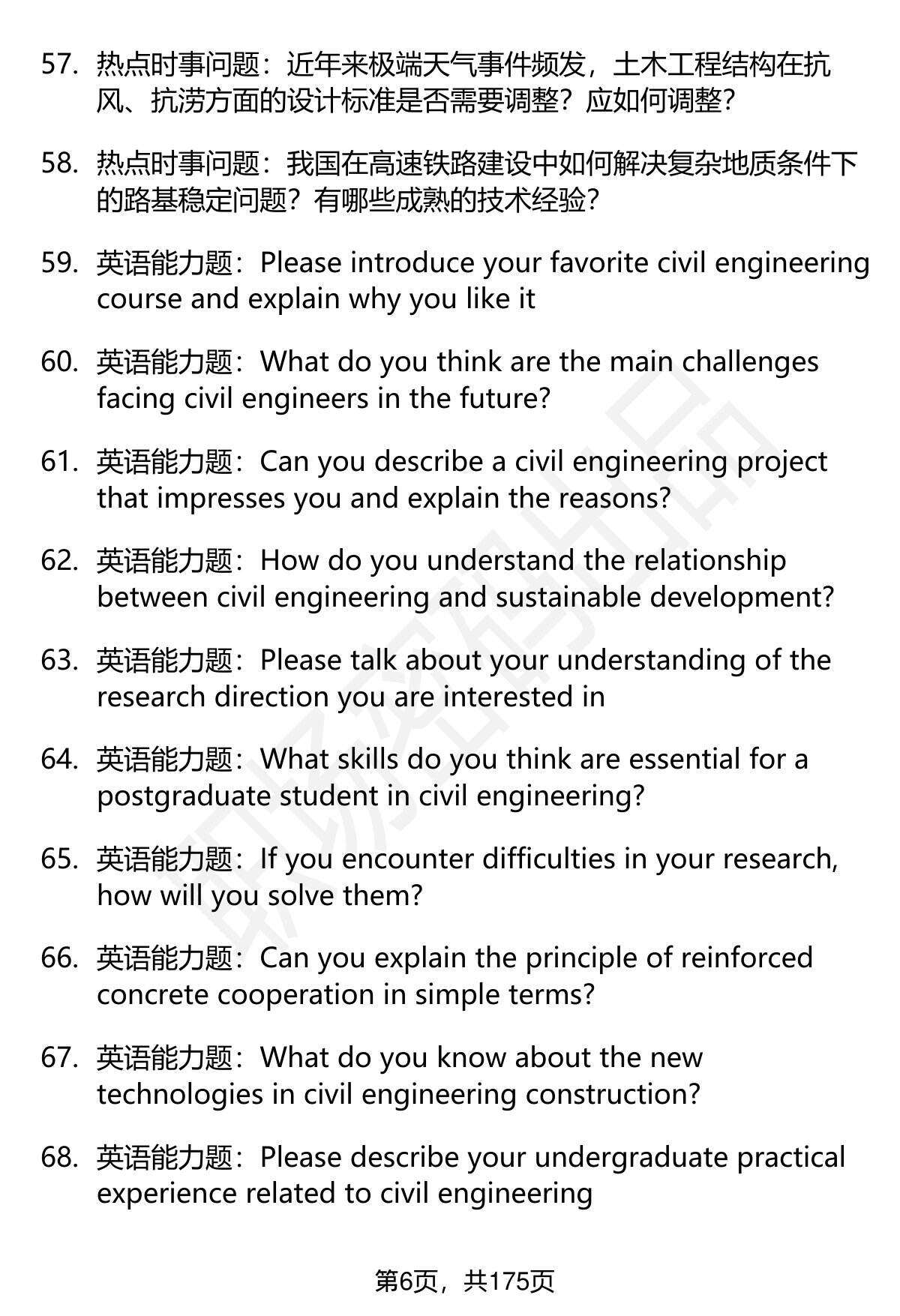 57. 热点时事问题：近年来极端天气事件频发，土木工程结构在抗风、抗涝方面的设计标准是否需要调整？应如何调整？

58. 热点时事问题：我国在高速铁路建设中如何解决复杂地质条件下的路基稳定问题？有哪些成熟的技术经验？

59. 英语能力题：Please introduce your favorite civil engineering course and explain why you like it

60. 英语能力题：What do you think are the main challenges facing civil engineers in the future?

61. 英语能力题：Can you describe a civil engineering project that impresses you and explain the reasons?

62. 英语能力题：How do you understand the relationship between civil engineering and sustainable development?

63. 英语能力题：Please talk about your understanding of the research direction you are interested in

64. 英语能力题：What skills do you think are essential for a postgraduate student in civil engineering?

65. 英语能力题：If you encounter difficulties in your research, how will you solve them?

66. 英语能力题：Can you explain the principle of reinforced concrete cooperation in simple terms?

67. 英语能力题：What do you know about the new technologies in civil engineering construction?

68. 英语能力题：Please describe your undergraduate practical experience related to civil engineering

第6页，共175页